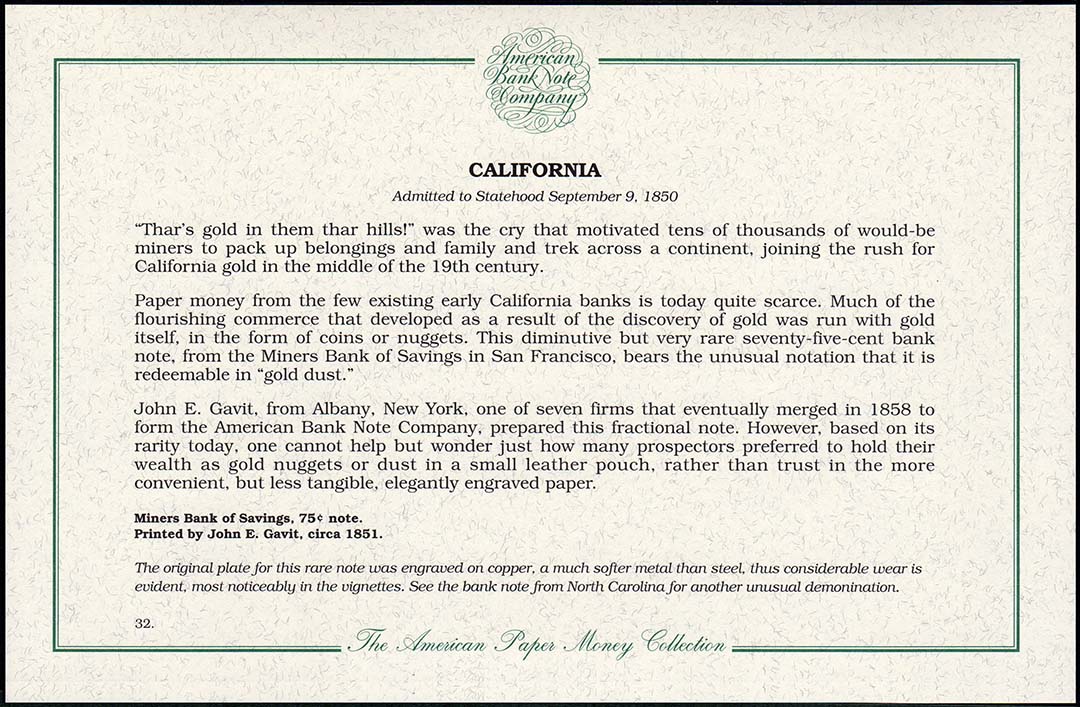 American Bank Note Company

CALIFORNIA

Admitted to Statehood September 9, 1850

"Thar's gold in them thar hills!" was the cry that motivated tens of thousands of would-be miners to pack up belongings and family and trek across a continent, joining the rush for California gold in the middle of the 19th century.

Paper money from the few existing early California banks is today quite scarce. Much of the flourishing commerce that developed as a result of the discovery of gold was run with gold itself, in the form of coins or nuggets. This diminutive but very rare seventy-five-cent bank note, from the Miners Bank of Savings in San Francisco, bears the unusual notation that it is redeemable in "gold dust."

John E. Gavit, from Albany, New York, one of seven firms that eventually merged in 1858 to form the American Bank Note Company, prepared this fractional note. However, based on its rarity today, one cannot help but wonder just how many prospectors preferred to hold their wealth as gold nuggets or dust in a small leather pouch, rather than trust in the more convenient, but less tangible, elegantly engraved paper.

Miners Bank of Savings, 75¢ note.
Printed by John E. Gavit, circa 1851.

The original plate for this rare note was engraved on copper, a much softer metal than steel, thus considerable wear is evident, most noticeably in the vignettes. See the bank note from North Carolina for another unusual demonination.

32.

The American Paper Money Collection